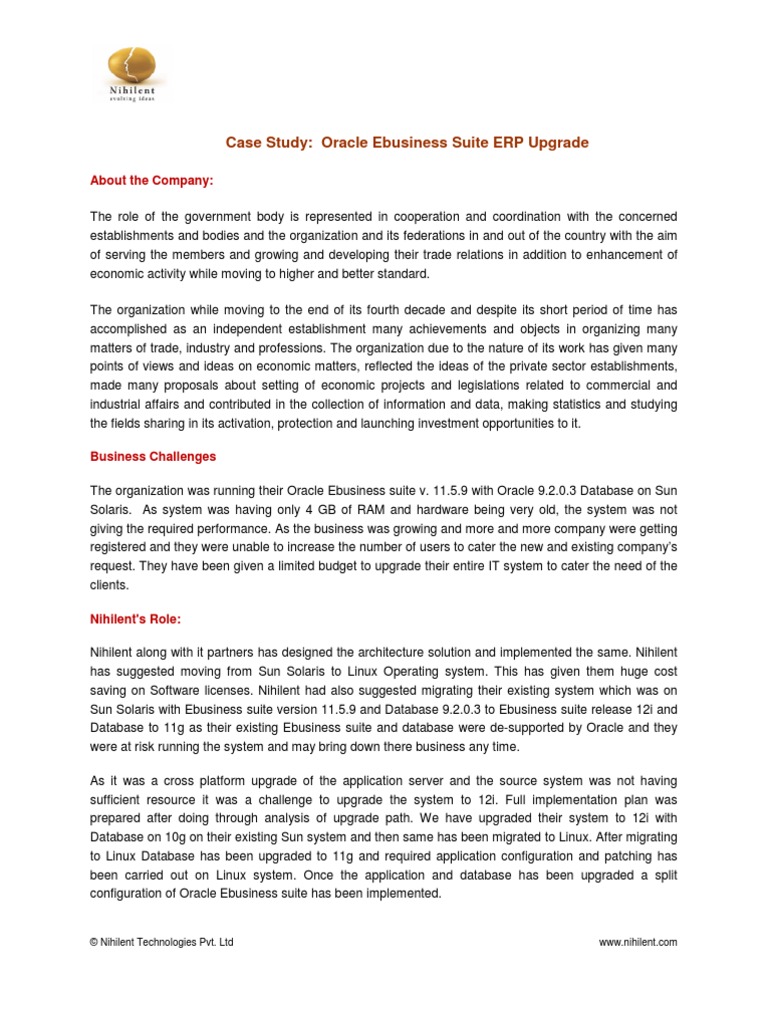 Nihilent
evolving ideas

Case Study: Oracle Ebusiness Suite ERP Upgrade

About the Company:

The role of the government body is represented in cooperation and coordination with the concerned establishments and bodies and the organization and its federations in and out of the country with the aim of serving the members and growing and developing their trade relations in addition to enhancement of economic activity while moving to higher and better standard.

The organization while moving to the end of its fourth decade and despite its short period of time has accomplished as an independent establishment many achievements and objects in organizing many matters of trade, industry and professions. The organization due to the nature of its work has given many points of views and ideas on economic matters, reflected the ideas of the private sector establishments, made many proposals about setting of economic projects and legislations related to commercial and industrial affairs and contributed in the collection of information and data, making statistics and studying the fields sharing in its activation, protection and launching investment opportunities to it.

Business Challenges

The organization was running their Oracle Ebusiness suite v. 11.5.9 with Oracle 9.2.0.3 Database on Sun Solaris. As system was having only 4 GB of RAM and hardware being very old, the system was not giving the required performance. As the business was growing and more and more company were getting registered and they were unable to increase the number of users to cater the new and existing company's request. They have been given a limited budget to upgrade their entire IT system to cater the need of the clients.

Nihilent's Role:

Nihilent along with it partners has designed the architecture solution and implemented the same. Nihilent has suggested moving from Sun Solaris to Linux Operating system. This has given them huge cost saving on Software licenses. Nihilent had also suggested migrating their existing system which was on Sun Solaris with Ebusiness suite version 11.5.9 and Database 9.2.0.3 to Ebusiness suite release 12i and Database to 11g as their existing Ebusiness suite and database were de-supported by Oracle and they were at risk running the system and may bring down there business any time.

As it was a cross platform upgrade of the application server and the source system was not having sufficient resource it was a challenge to upgrade the system to 12i. Full implementation plan was prepared after doing through analysis of upgrade path. We have upgraded their system to 12i with Database on 10g on their existing Sun system and then same has been migrated to Linux. After migrating to Linux Database has been upgraded to 11g and required application configuration and patching has been carried out on Linux system. Once the application and database has been upgraded a split configuration of Oracle Ebusiness suite has been implemented.

© Nihilent Technologies Pvt. Ltd

www.nihilent.com